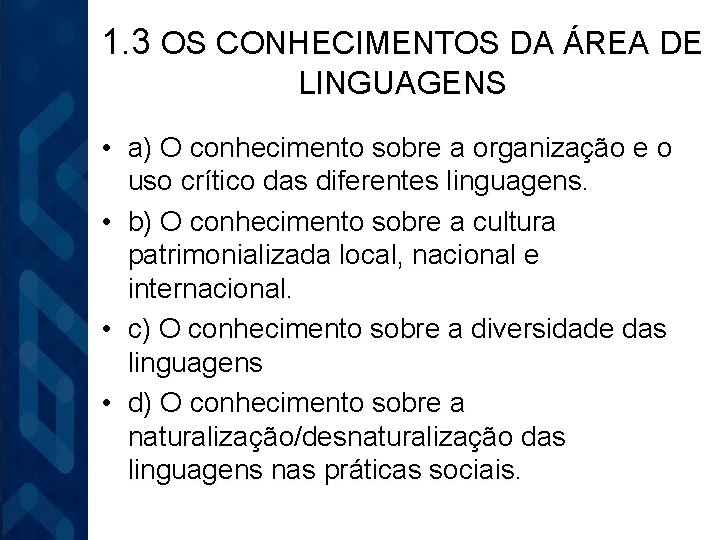 1.3 OS CONHECIMENTOS DA ÁREA DE LINGUAGENS

• a) O conhecimento sobre a organização e o uso crítico das diferentes linguagens.
• b) O conhecimento sobre a cultura patrimonializada local, nacional e internacional.
• c) O conhecimento sobre a diversidade das linguagens
• d) O conhecimento sobre a naturalização/desnaturalização das linguagens nas práticas sociais.